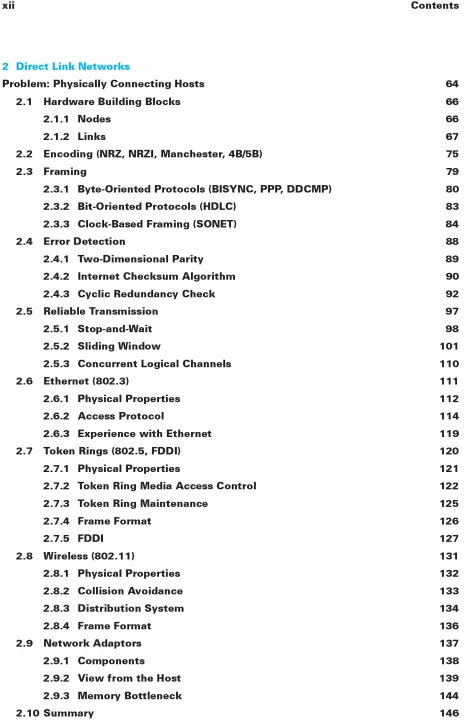 xii Contents

2 Direct Link Networks

Problem: Physically Connecting Hosts 64

2.1 Hardware Building Blocks 66

2.1.1 Nodes 66

2.1.2 Links 67

2.2 Encoding (NRZ, NRZI, Manchester, 4B/5B) 75

2.3 Framing 79

2.3.1 Byte-Oriented Protocols (BISYNC, PPP, DDCMP) 80

2.3.2 Bit-Oriented Protocols (HDLC) 83

2.3.3 Clock-Based Framing (SONET) 84

2.4 Error Detection 88

2.4.1 Two-Dimensional Parity 89

2.4.2 Internet Checksum Algorithm 90

2.4.3 Cyclic Redundancy Check 92

2.5 Reliable Transmission 97

2.5.1 Stop-and-Wait 98

2.5.2 Sliding Window 101

2.5.3 Concurrent Logical Channels 110

2.6 Ethernet (802.3) 111

2.6.1 Physical Properties 112

2.6.2 Access Protocol 114

2.6.3 Experience with Ethernet 119

2.7 Token Rings (802.5, FDDI) 120

2.7.1 Physical Properties 121

2.7.2 Token Ring Media Access Control 122

2.7.3 Token Ring Maintenance 125

2.7.4 Frame Format 126

2.7.5 FDDI 127

2.8 Wireless (802.11) 131

2.8.1 Physical Properties 132

2.8.2 Collision Avoidance 133

2.8.3 Distribution System 134

2.8.4 Frame Format 136

2.9 Network Adaptors 137

2.9.1 Components 138

2.9.2 View from the Host 139

2.9.3 Memory Bottleneck 144

2.10 Summary 146